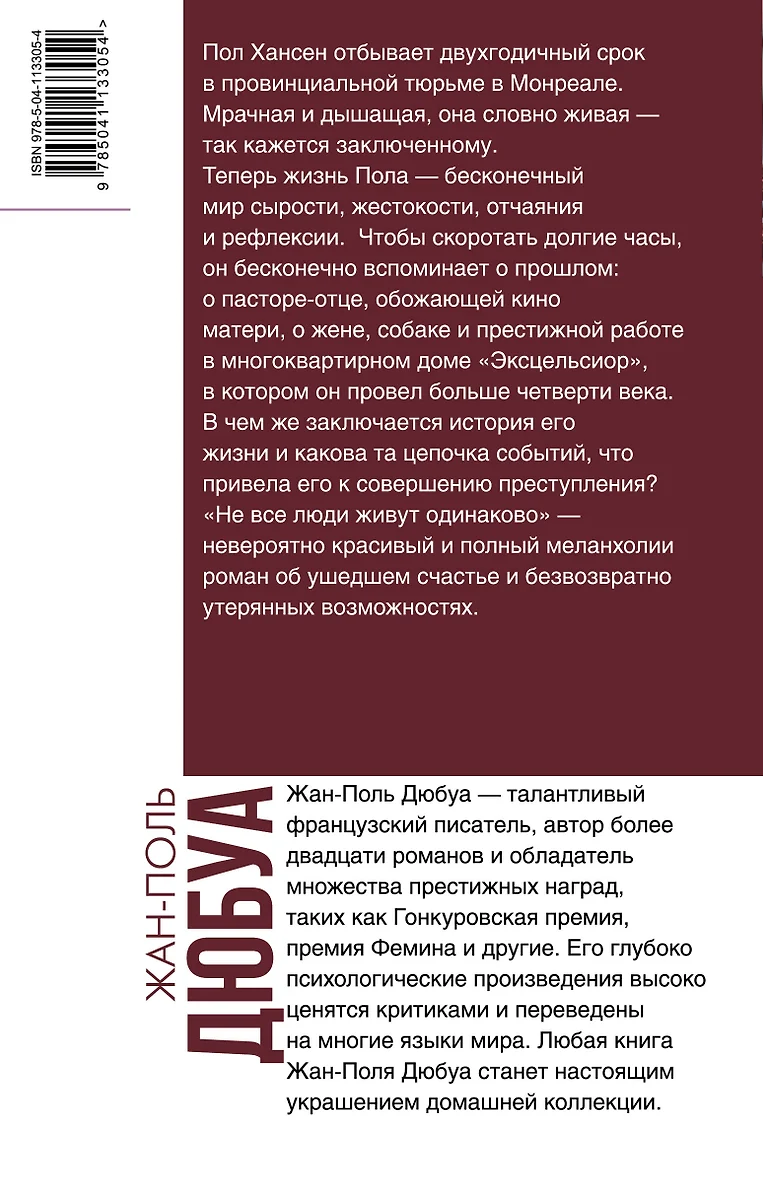 ISBN 978-5-04-113305-4
9 785041 133054 >

Пол Хансен отбывает двухгодичный срок в провинциальной тюрьме в Монреале. Мрачная и дышащая, она словно живая — так кажется заключенному. Теперь жизнь Пола — бесконечный мир сырости, жестокости, отчаяния и рефлексии. Чтобы скоротать долгие часы, он бесконечно вспоминает о прошлом: о пасторе-отце, обожающей кино матери, о жене, собаке и престижной работе в многоквартирном доме «Эксцельсиор», в котором он провел больше четверти века. В чем же заключается история его жизни и какова та цепочка событий, что привела его к совершению преступления? «Не все люди живут одинаково» — невероятно красивый и полный меланхолии роман об ушедшем счастье и безвозвратно утерянных возможностях.

ЖАН-ПОЛЬ
ДЮБУА

Жан-Поль Дюбуа — талантливый французский писатель, автор более двадцати романов и обладатель множества престижных наград, таких как Гонкуровская премия, премия Фемина и другие. Его глубоко психологические произведения высоко ценятся критиками и переведены на многие языки мира. Любая книга Жан-Поля Дюбуа станет настоящим украшением домашней коллекции.